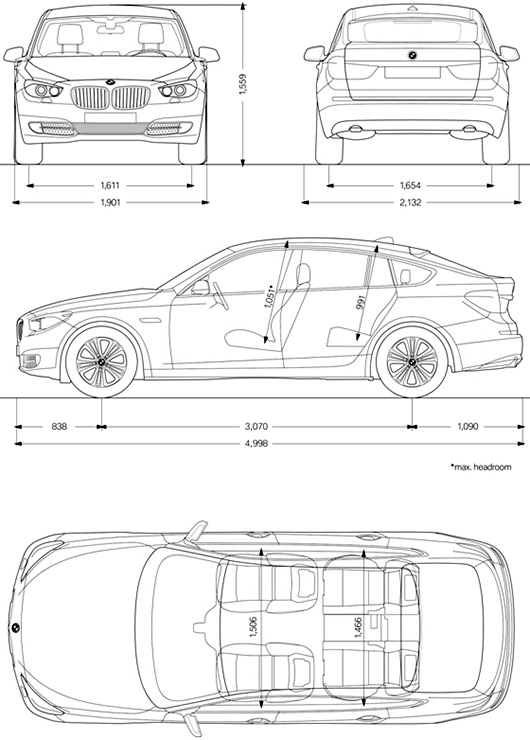 1,559

1,611
1,901

1,654
2,132

1,051*
991

838
3,070
1,090
4,998

*max. headroom

1,506
1,466